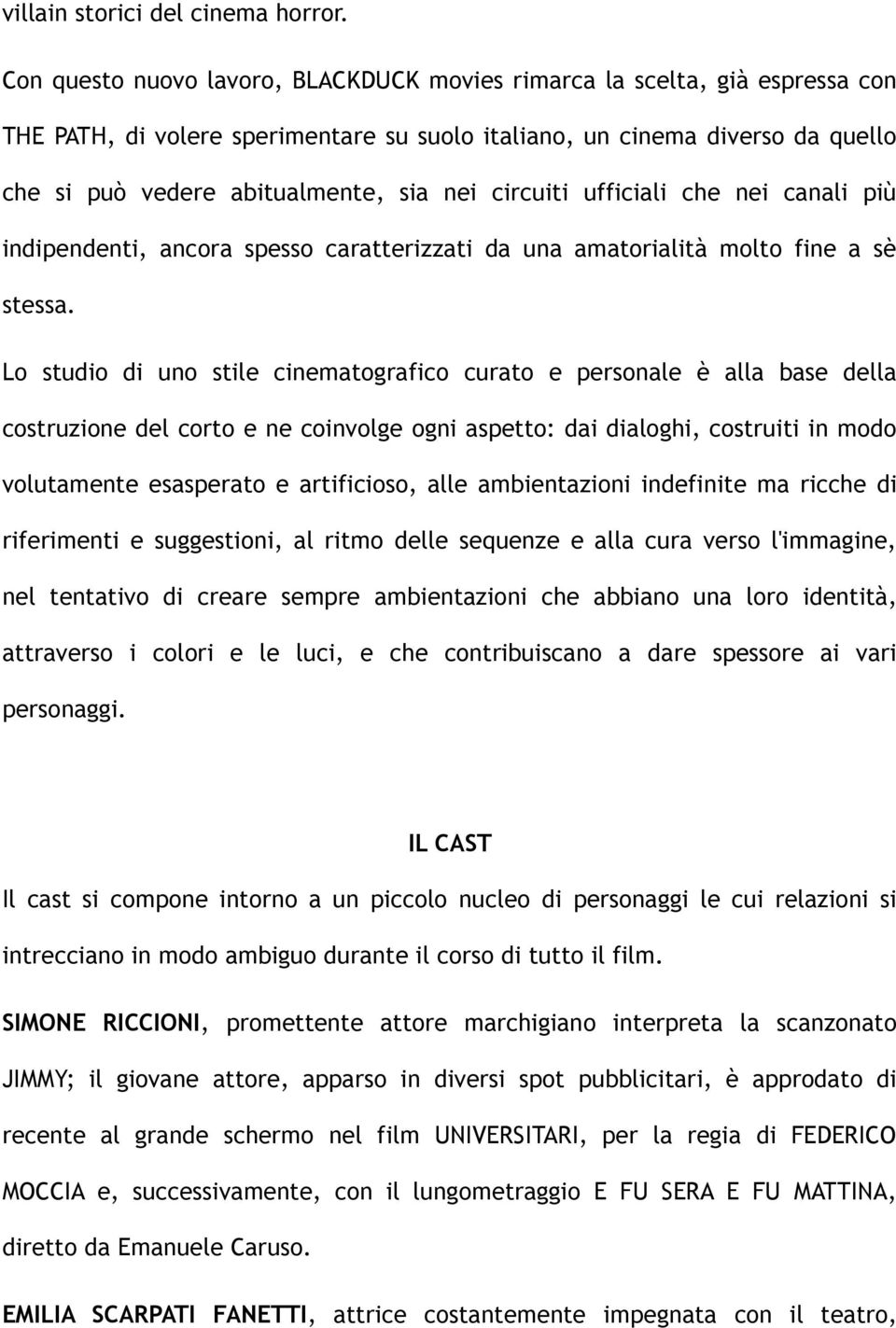 villain storici del cinema horror.

Con questo nuovo lavoro, BLACKDUCK movies rimarca la scelta, già espressa con THE PATH, di volere sperimentare su suolo italiano, un cinema diverso da quello che si può vedere abitualmente, sia nei circuiti ufficiali che nei canali più indipendenti, ancora spesso caratterizzati da una amatorialità molto fine a sè stessa.

Lo studio di uno stile cinematografico curato e personale è alla base della costruzione del corto e ne coinvolge ogni aspetto: dai dialoghi, costruiti in modo volutamente esasperato e artificioso, alle ambientazioni indefinite ma ricche di riferimenti e suggestioni, al ritmo delle sequenze e alla cura verso l'immagine, nel tentativo di creare sempre ambientazioni che abbiano una loro identità, attraverso i colori e le luci, e che contribuiscano a dare spessore ai vari personaggi.

IL CAST

Il cast si compone intorno a un piccolo nucleo di personaggi le cui relazioni si intrecciano in modo ambiguo durante il corso di tutto il film.

SIMONE RICCIONI, promettente attore marchigiano interpreta la scanzonato JIMMY; il giovane attore, apparso in diversi spot pubblicitari, è approdato di recente al grande schermo nel film UNIVERSITARI, per la regia di FEDERICO MOCCIA e, successivamente, con il lungometraggio E FU SERA E FU MATTINA, diretto da Emanuele Caruso.

EMILIA SCARPATI FANETTI, attrice costantemente impegnata con il teatro,